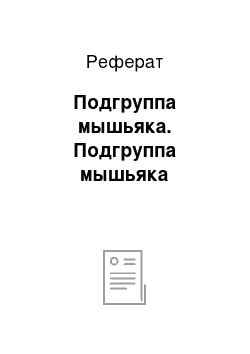 Реферат

Подгруппа мышьяка. Подгруппа мышьяка